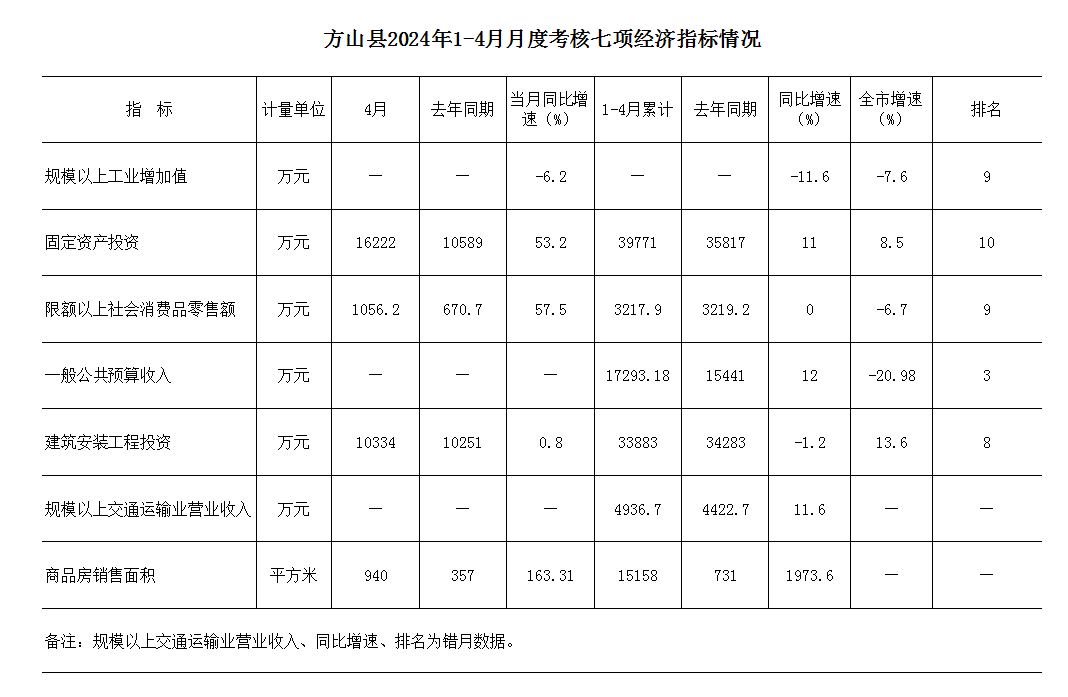 方山县2024年1-4月月度考核七项经济指标情况

| 指　标 | 计量单位 | 4月 | 去年同期 | 当月同比增速（%） | 1-4月累计 | 去年同期 | 同比增速（%） | 全市增速（%） | 排名 |
|---|---|---|---|---|---|---|---|---|---|
| 规模以上工业增加值 | 万元 | — | — | -6.2 | — | — | -11.6 | -7.6 | 9 |
| 固定资产投资 | 万元 | 16222 | 10589 | 53.2 | 39771 | 35817 | 11 | 8.5 | 10 |
| 限额以上社会消费品零售额 | 万元 | 1056.2 | 670.7 | 57.5 | 3217.9 | 3219.2 | 0 | -6.7 | 9 |
| 一般公共预算收入 | 万元 | — | — | — | 17293.18 | 15441 | 12 | -20.98 | 3 |
| 建筑安装工程投资 | 万元 | 10334 | 10251 | 0.8 | 33883 | 34283 | -1.2 | 13.6 | 8 |
| 规模以上交通运输业营业收入 | 万元 | — | — | — | 4936.7 | 4422.7 | 11.6 | — | — |
| 商品房销售面积 | 平方米 | 940 | 357 | 163.31 | 15158 | 731 | 1973.6 | — | — |

备注：规模以上交通运输业营业收入、同比增速、排名为错月数据。